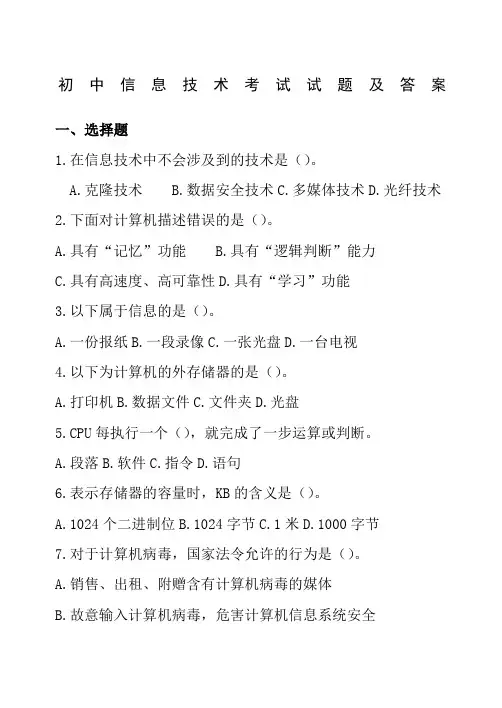 初中信息技术考试试题及答案

一、选择题

1.在信息技术中不会涉及到的技术是（）。

A.克隆技术　　B.数据安全技术 C.多媒体技术 D.光纤技术

2.下面对计算机描述错误的是（）。

A.具有“记忆”功能　　B.具有“逻辑判断”能力

C.具有高速度、高可靠性 D.具有“学习”功能

3.以下属于信息的是（）。

A.一份报纸 B.一段录像 C.一张光盘 D.一台电视

4.以下为计算机的外存储器的是（）。

A.打印机 B.数据文件 C.文件夹 D.光盘

5.CPU 每执行一个（），就完成了一步运算或判断。

A.段落 B.软件 C.指令 D.语句

6.表示存储器的容量时，KB 的含义是（）。

A.1024 个二进制位 B.1024 字节 C.1 米 D.1000 字节

7.对于计算机病毒，国家法令允许的行为是（）。

A.销售、出租、附赠含有计算机病毒的媒体

B.故意输入计算机病毒，危害计算机信息系统安全